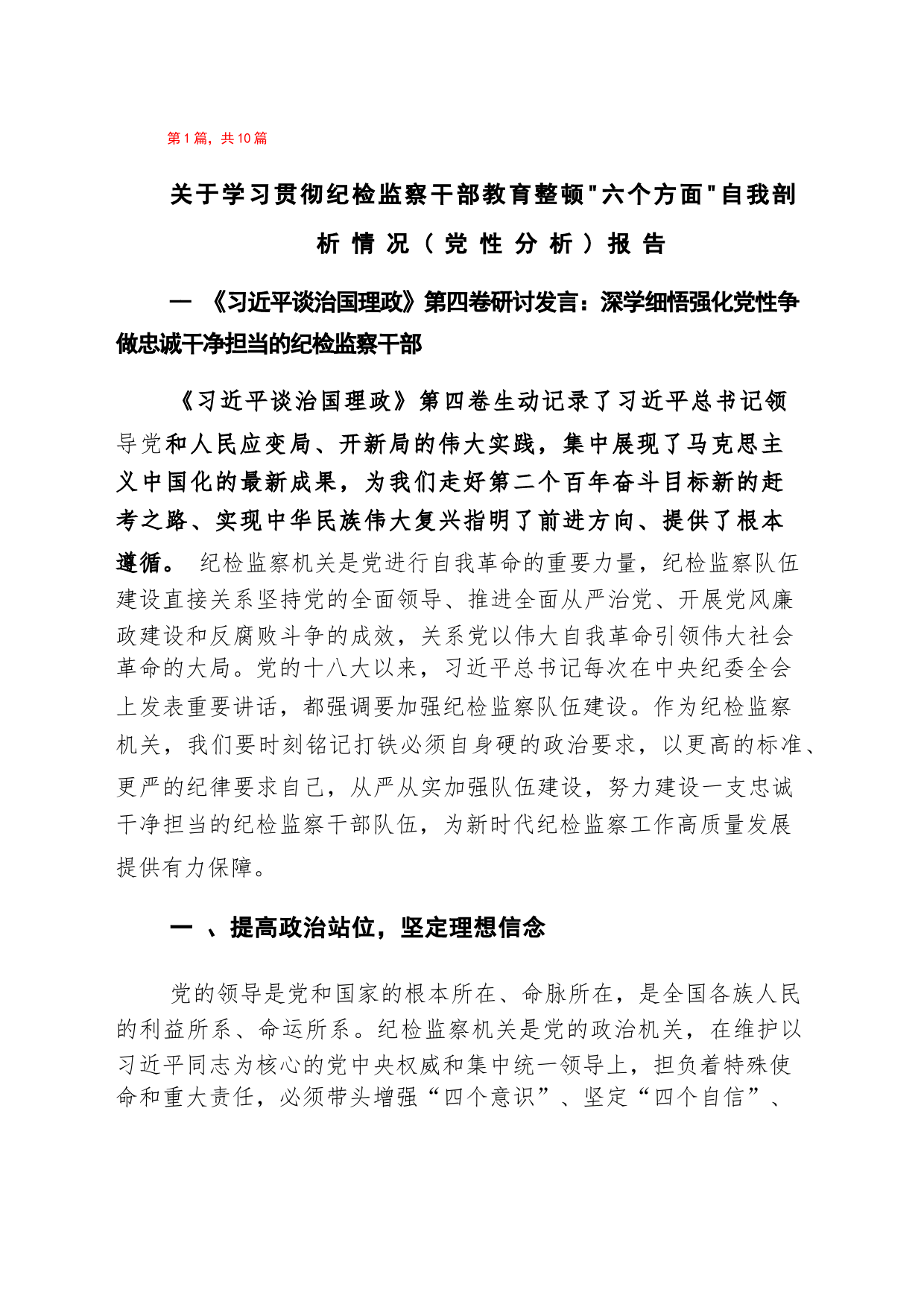 第1篇，共10篇

关于学习贯彻纪检监察干部教育整顿"六个方面"自我剖析情况（党性分析）报告

一 《习近平谈治国理政》第四卷研讨发言：深学细悟强化党性争做忠诚干净担当的纪检监察干部

《习近平谈治国理政》第四卷生动记录了习近平总书记领导党和人民应变局、开新局的伟大实践，集中展现了马克思主义中国化的最新成果，为我们走好第二个百年奋斗目标新的赶考之路、实现中华民族伟大复兴指明了前进方向、提供了根本遵循。 纪检监察机关是党进行自我革命的重要力量，纪检监察队伍建设直接关系坚持党的全面领导、推进全面从严治党、开展党风廉政建设和反腐败斗争的成效，关系党以伟大自我革命引领伟大社会革命的大局。党的十八大以来，习近平总书记每次在中央纪委全会上发表重要讲话，都强调要加强纪检监察队伍建设。作为纪检监察机关，我们要时刻铭记打铁必须自身硬的政治要求，以更高的标准、更严的纪律要求自己，从严从实加强队伍建设，努力建设一支忠诚干净担当的纪检监察干部队伍，为新时代纪检监察工作高质量发展提供有力保障。

一 、提高政治站位，坚定理想信念

党的领导是党和国家的根本所在、命脉所在，是全国各族人民的利益所系、命运所系。纪检监察机关是党的政治机关，在维护以习近平同志为核心的党中央权威和集中统一领导上，担负着特殊使命和重大责任，必须带头增强“四个意识”、坚定“四个自信”、